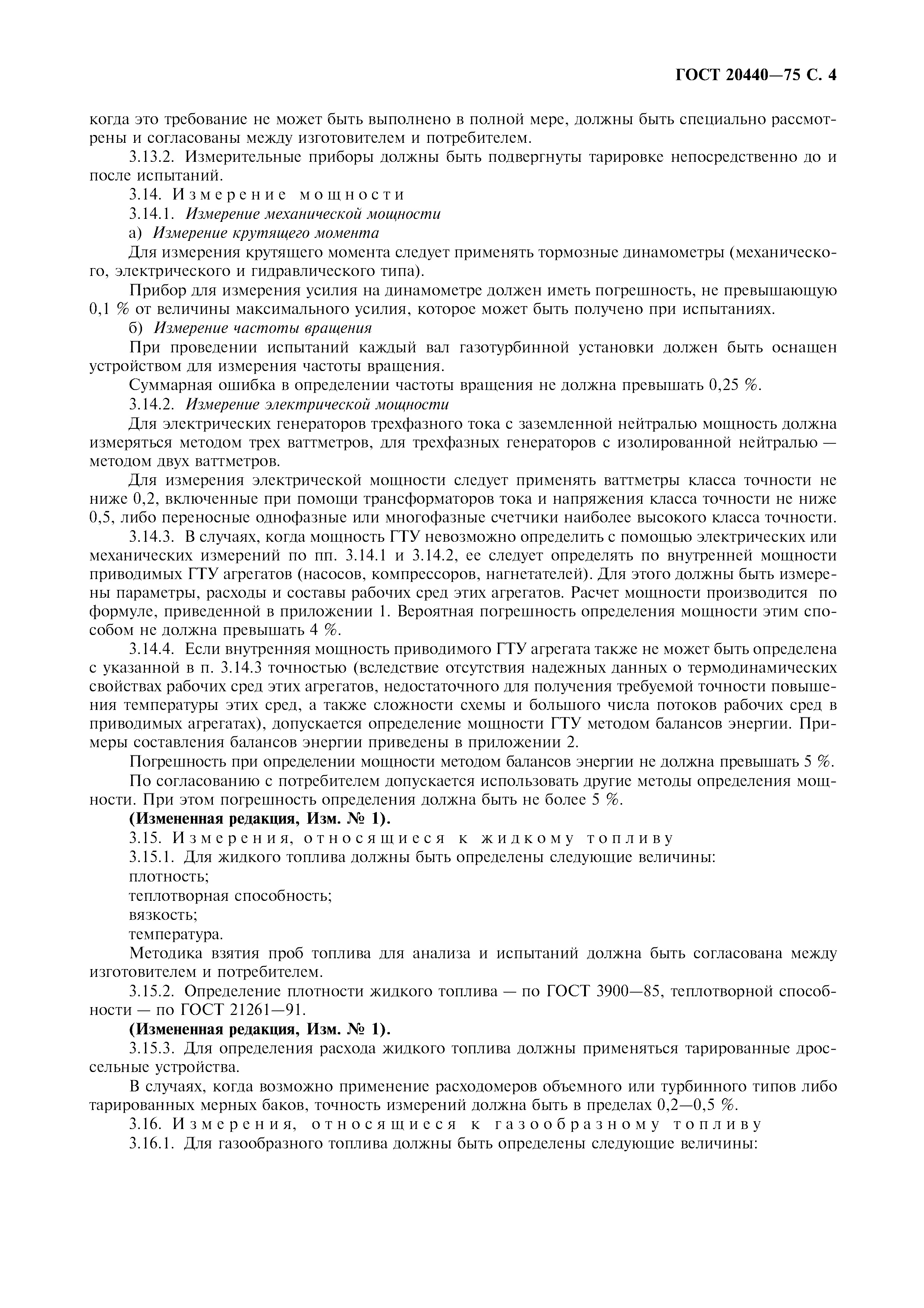 ГОСТ 20440—75 С. 4

когда это требование не может быть выполнено в полной мере, должны быть специально рассмотрены и согласованы между изготовителем и потребителем.

3.13.2. Измерительные приборы должны быть подвергнуты тарировке непосредственно до и после испытаний.

3.14. Измерение мощности

3.14.1. Измерение механической мощности

а) Измерение крутящего момента

Для измерения крутящего момента следует применять тормозные динамометры (механического, электрического и гидравлического типа).

Прибор для измерения усилия на динамометре должен иметь погрешность, не превышающую 0,1 % от величины максимального усилия, которое может быть получено при испытаниях.

б) Измерение частоты вращения

При проведении испытаний каждый вал газотурбинной установки должен быть оснащен устройством для измерения частоты вращения.

Суммарная ошибка в определении частоты вращения не должна превышать 0,25 %.

3.14.2. Измерение электрической мощности

Для электрических генераторов трехфазного тока с заземленной нейтралью мощность должна измеряться методом трех ваттметров, для трехфазных генераторов с изолированной нейтралью — методом двух ваттметров.

Для измерения электрической мощности следует применять ваттметры класса точности не ниже 0,2, включенные при помощи трансформаторов тока и напряжения класса точности не ниже 0,5, либо переносные однофазные или многофазные счетчики наиболее высокого класса точности.

3.14.3. В случаях, когда мощность ГТУ невозможно определить с помощью электрических или механических измерений по пп. 3.14.1 и 3.14.2, ее следует определять по внутренней мощности приводимых ГТУ агрегатов (насосов, компрессоров, нагнетателей). Для этого должны быть измерены параметры, расходы и составы рабочих сред этих агрегатов. Расчет мощности производится по формуле, приведенной в приложении 1. Вероятная погрешность определения мощности этим способом не должна превышать 4 %.

3.14.4. Если внутренняя мощность приводимого ГТУ агрегата также не может быть определена с указанной в п. 3.14.3 точностью (вследствие отсутствия надежных данных о термодинамических свойствах рабочих сред этих агрегатов, недостаточного для получения требуемой точности повышения температуры этих сред, а также сложности схемы и большого числа потоков рабочих сред в приводимых агрегатах), допускается определение мощности ГТУ методом балансов энергии. Примеры составления балансов энергии приведены в приложении 2.

Погрешность при определении мощности методом балансов энергии не должна превышать 5 %.

По согласованию с потребителем допускается использовать другие методы определения мощности. При этом погрешность определения должна быть не более 5 %.

(Измененная редакция, Изм. № 1).

3.15. Измерения, относящиеся к жидкому топливу

3.15.1. Для жидкого топлива должны быть определены следующие величины:

плотность;

теплотворная способность;

вязкость;

температура.

Методика взятия проб топлива для анализа и испытаний должна быть согласована между изготовителем и потребителем.

3.15.2. Определение плотности жидкого топлива — по ГОСТ 3900—85, теплотворной способности — по ГОСТ 21261—91.

(Измененная редакция, Изм. № 1).

3.15.3. Для определения расхода жидкого топлива должны применяться тарированные дроссельные устройства.

В случаях, когда возможно применение расходомеров объемного или турбинного типов либо тарированных мерных баков, точность измерений должна быть в пределах 0,2—0,5 %.

3.16. Измерения, относящиеся к газообразному топливу

3.16.1. Для газообразного топлива должны быть определены следующие величины: